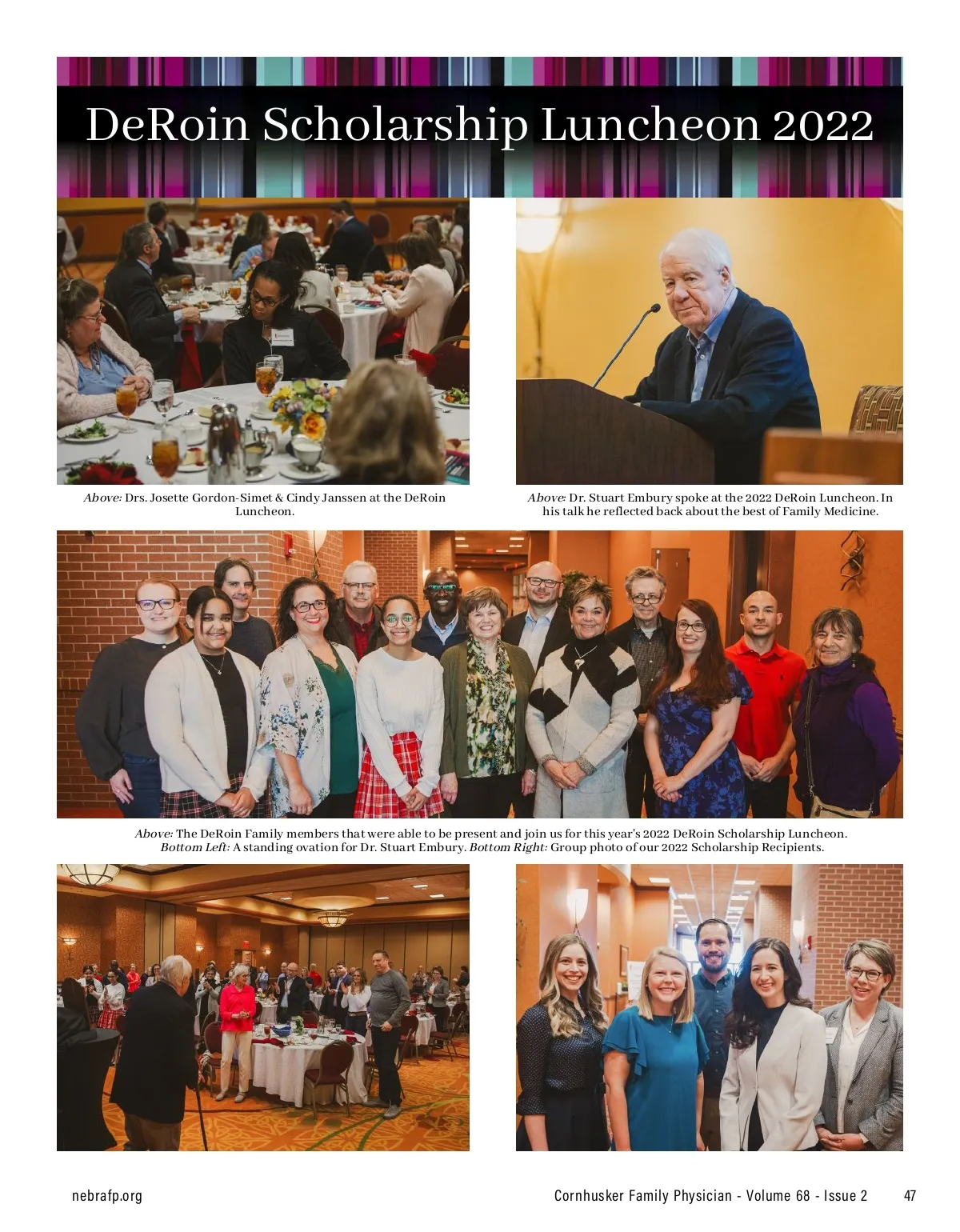 DeRoin Scholarship Luncheon 2022

Above: Drs. Josette Gordon-Simet & Cindy Janssen at the DeRoin Luncheon.

Above: Dr. Stuart Embury spoke at the 2022 DeRoin Luncheon. In his talk he reflected back about the best of Family Medicine.

Above: The DeRoin Family members that were able to be present and join us for this year's 2022 DeRoin Scholarship Luncheon. Bottom Left: A standing ovation for Dr. Stuart Embury. Bottom Right: Group photo of our 2022 Scholarship Recipients.

nebrafp.org

Cornhusker Family Physician - Volume 68 - Issue 2

47